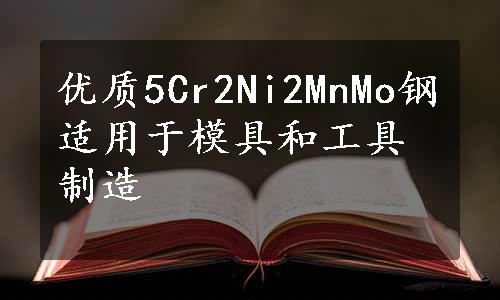 优质5Cr2Ni2MnMo钢适用于模具和工具制造